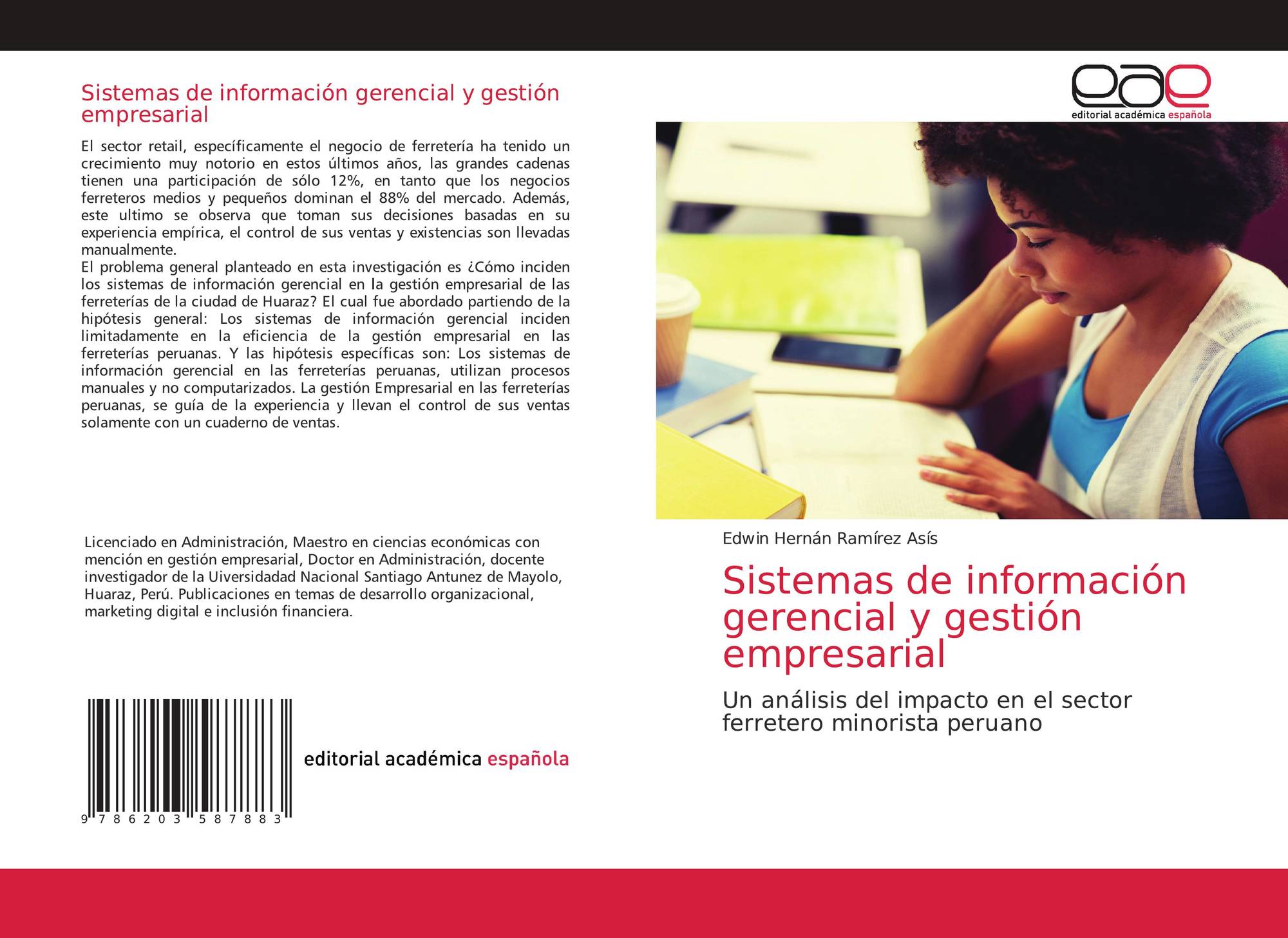 Sistemas de información gerencial y gestión empresarial

El sector retail, específicamente el negocio de ferretería ha tenido un crecimiento muy notorio en estos últimos años, las grandes cadenas tienen una participación de sólo 12%, en tanto que los negocios ferreteros medios y pequeños dominan el 88% del mercado. Además, este ultimo se observa que toman sus decisiones basadas en su experiencia empírica, el control de sus ventas y existencias son llevadas manualmente.
El problema general planteado en esta investigación es ¿Cómo inciden los sistemas de información gerencial en la gestión empresarial de las ferreterías de la ciudad de Huaraz? El cual fue abordado partiendo de la hipótesis general: Los sistemas de información gerencial inciden limitadamente en la eficiencia de la gestión empresarial en las ferreterías peruanas. Y las hipótesis específicas son: Los sistemas de información gerencial en las ferreterías peruanas, utilizan procesos manuales y no computarizados. La gestión Empresarial en las ferreterías peruanas, se guía de la experiencia y llevan el control de sus ventas solamente con un cuaderno de ventas.

Licenciado en Administración, Maestro en ciencias económicas con mención en gestión empresarial, Doctor en Administración, docente investigador de la Uiversidadad Nacional Santiago Antunez de Mayolo, Huaraz, Perú. Publicaciones en temas de desarrollo organizacional, marketing digital e inclusión financiera.

9 786203 587883

editorial académica española

eae
editorial académica española

Edwin Hernán Ramírez Asís

Sistemas de información gerencial y gestión empresarial

Un análisis del impacto en el sector ferretero minorista peruano